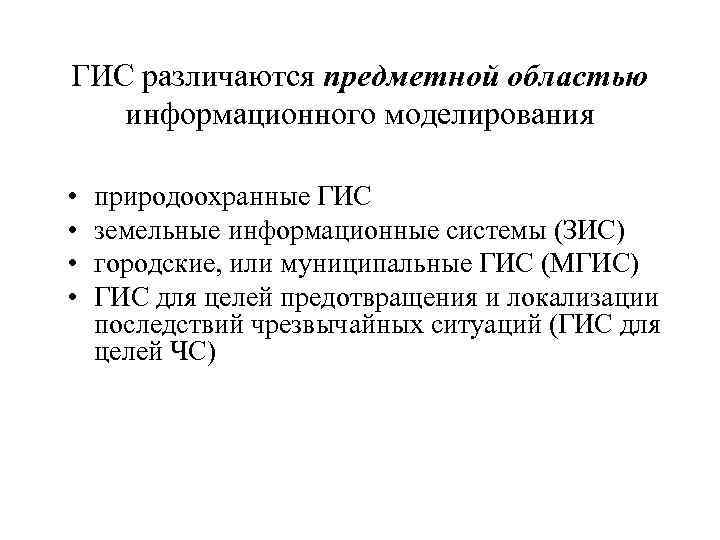 ГИС различаются предметной областью информационного моделирования

• природоохранные ГИС
• земельные информационные системы (ЗИС)
• городские, или муниципальные ГИС (МГИС)
• ГИС для целей предотвращения и локализации последствий чрезвычайных ситуаций (ГИС для целей ЧС)